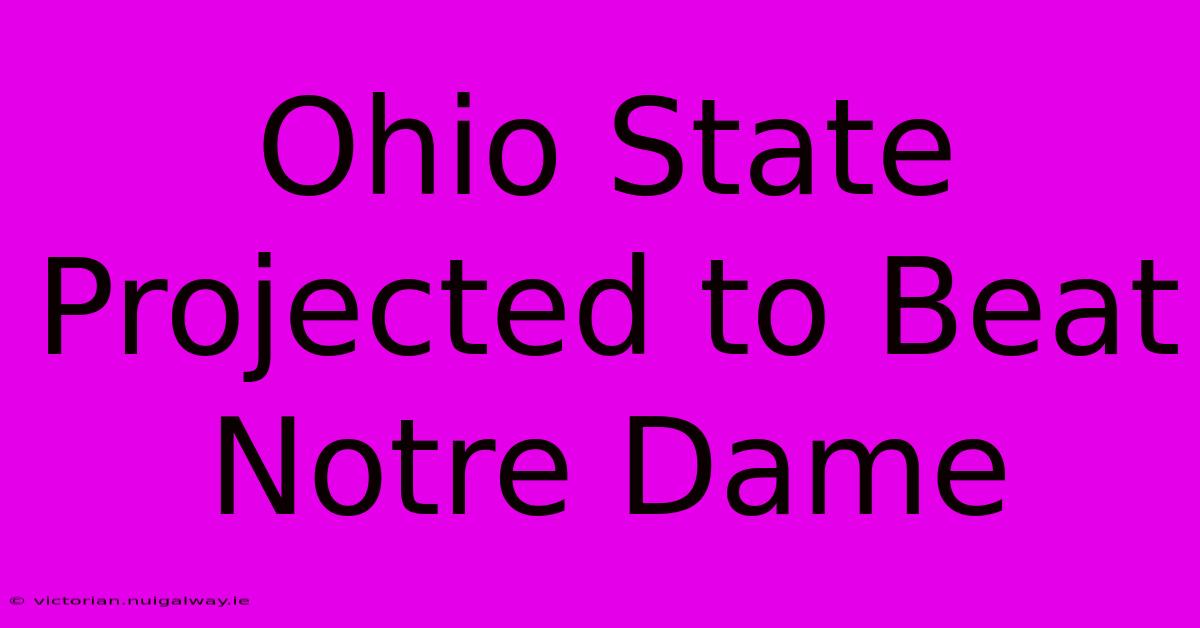 Ohio State Projected to Beat Notre Dame

© victorian.nuigalway.ie